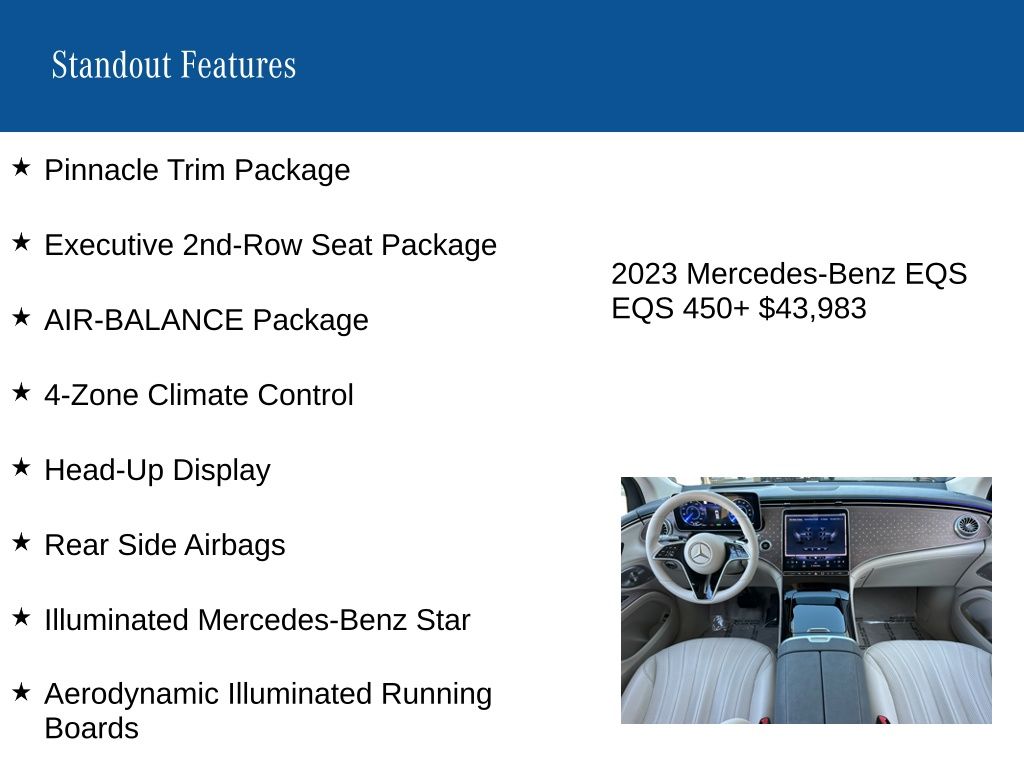 Standout Features

★ Pinnacle Trim Package

★ Executive 2nd-Row Seat Package

★ AIR-BALANCE Package

★ 4-Zone Climate Control

★ Head-Up Display

★ Rear Side Airbags

★ Illuminated Mercedes-Benz Star

★ Aerodynamic Illuminated Running Boards

2023 Mercedes-Benz EQS EQS 450+ $43,983